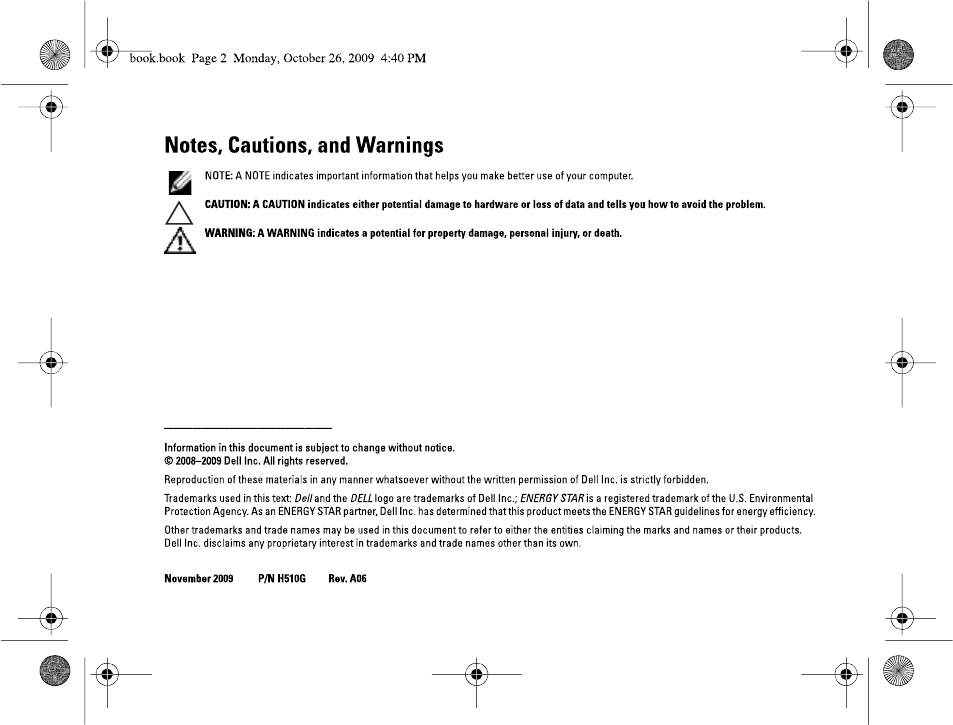 book.book Page 2 Monday, October 26, 2009 4:40 PM

Notes, Cautions, and Warnings

NOTE: A NOTE indicates important information that helps you make better use of your computer.

CAUTION: A CAUTION indicates either potential damage to hardware or loss of data and tells you how to avoid the problem.

WARNING: A WARNING indicates a potential for property damage, personal injury, or death.

Information in this document is subject to change without notice.
© 2008–2009 Dell Inc. All rights reserved.

Reproduction of these materials in any manner whatsoever without the written permission of Dell Inc. is strictly forbidden.

Trademarks used in this text: Dell and the DELL logo are trademarks of Dell Inc.; ENERGY STAR is a registered trademark of the U.S. Environmental Protection Agency. As an ENERGY STAR partner, Dell Inc. has determined that this product meets the ENERGY STAR guidelines for energy efficiency.

Other trademarks and trade names may be used in this document to refer to either the entities claiming the marks and names or their products. Dell Inc. disclaims any proprietary interest in trademarks and trade names other than its own.

November 2009 P/N H510G Rev. A06